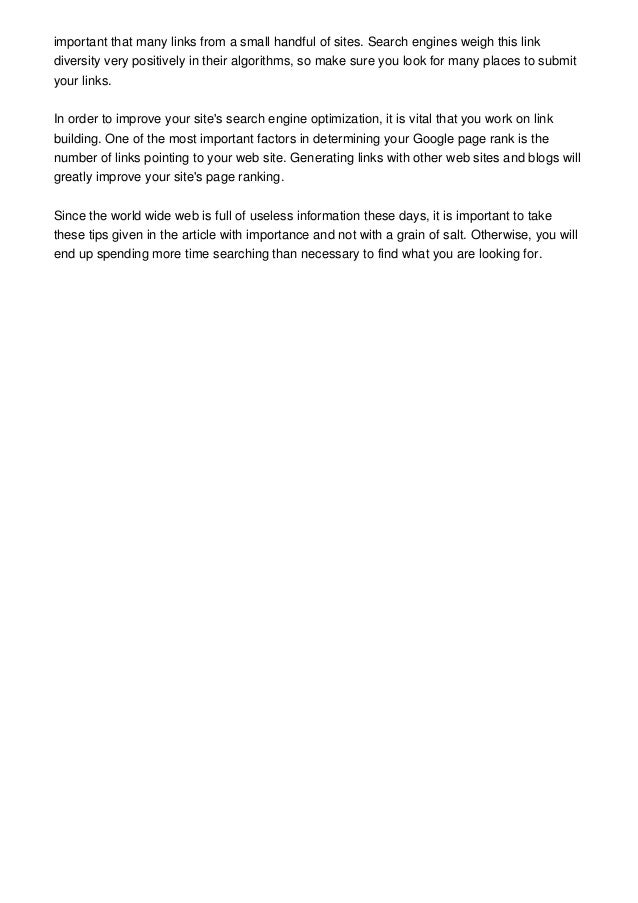 important that many links from a small handful of sites. Search engines weigh this link diversity very positively in their algorithms, so make sure you look for many places to submit your links.

In order to improve your site's search engine optimization, it is vital that you work on link building. One of the most important factors in determining your Google page rank is the number of links pointing to your web site. Generating links with other web sites and blogs will greatly improve your site's page ranking.

Since the world wide web is full of useless information these days, it is important to take these tips given in the article with importance and not with a grain of salt. Otherwise, you will end up spending more time searching than necessary to find what you are looking for.